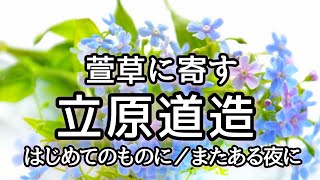 萱草に寄す
立原道造
はじめてのものに／またある夜に